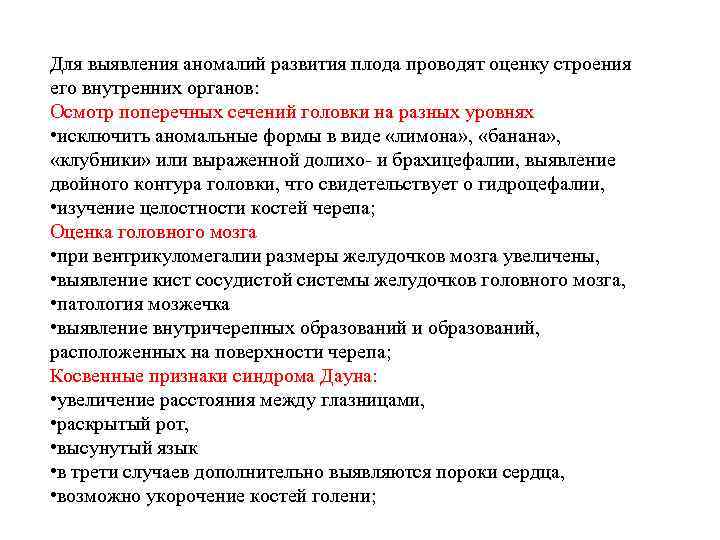 Для выявления аномалий развития плода проводят оценку строения его внутренних органов:
Осмотр поперечных сечений головки на разных уровнях
•исключить аномальные формы в виде «лимона», «банана», «клубники» или выраженной долихо- и брахицефалии, выявление двойного контура головки, что свидетельствует о гидроцефалии,
•изучение целостности костей черепа;
Оценка головного мозга
•при вентрикуломегалии размеры желудочков мозга увеличены,
•выявление кист сосудистой системы желудочков головного мозга,
•патология мозжечка
•выявление внутричерепных образований и образований, расположенных на поверхности черепа;
Косвенные признаки синдрома Дауна:
•увеличение расстояния между глазницами,
•раскрытый рот,
•высунутый язык
•в трети случаев дополнительно выявляются пороки сердца,
•возможно укорочение костей голени;